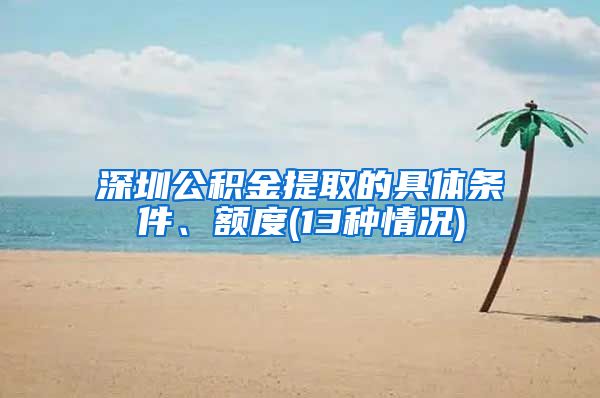 深圳公积金提取的具体条件、额度(13种情况)